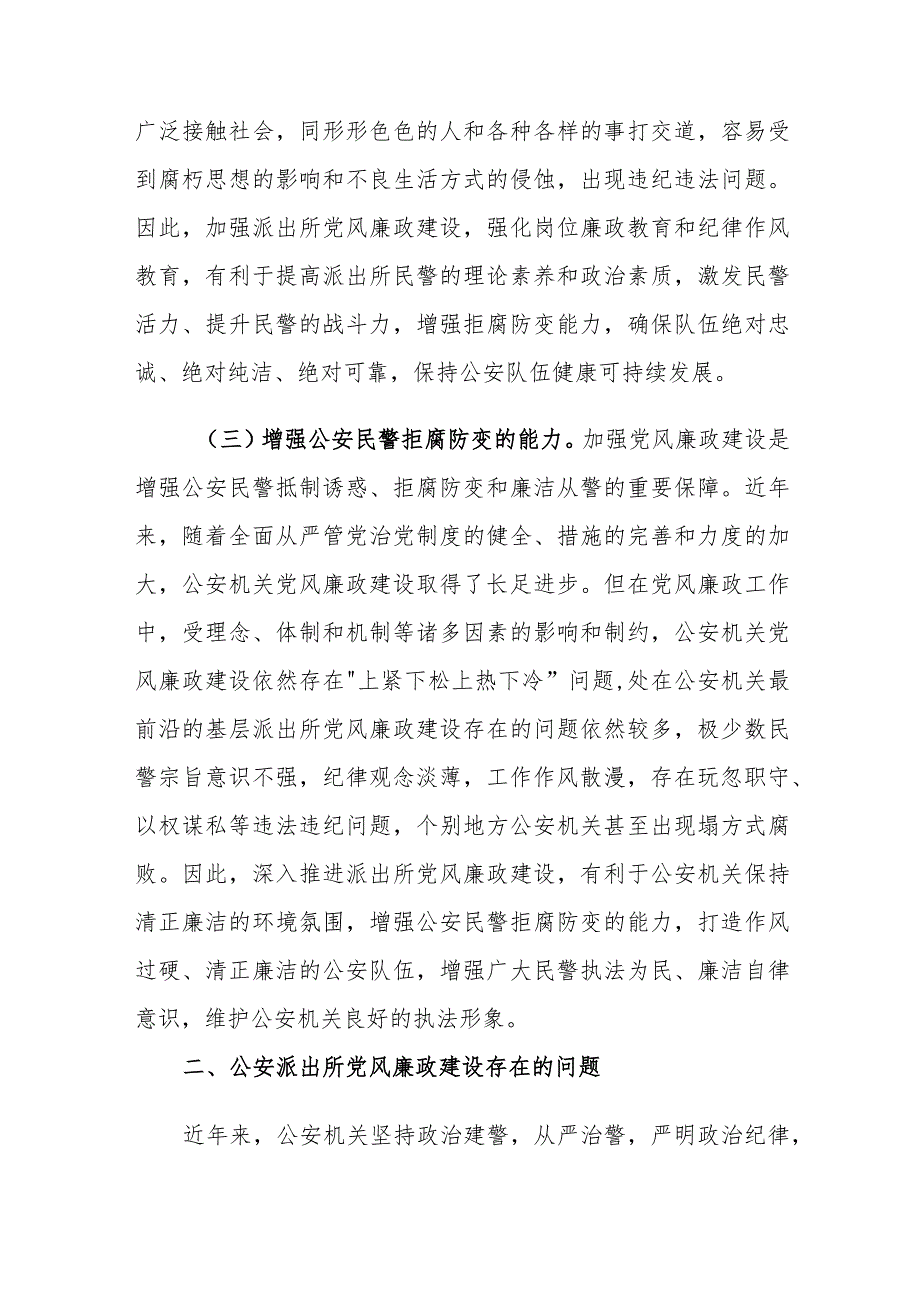 广泛接触社会，同形形色色的人和各种各样的事打交道，容易受到腐朽思想的影响和不良生活方式的侵蚀，出现违纪违法问题。因此，加强派出所党风廉政建设，强化岗位廉政教育和纪律作风教育，有利于提高派出所民警的理论素养和政治素质，激发民警活力、提升民警的战斗力，增强拒腐防变能力，确保队伍绝对忠诚、绝对纯洁、绝对可靠，保持公安队伍健康可持续发展。

（三）增强公安民警拒腐防变的能力。加强党风廉政建设是增强公安民警抵制诱惑、拒腐防变和廉洁从警的重要保障。近年来，随着全面从严管党治党制度的健全、措施的完善和力度的加大，公安机关党风廉政建设取得了长足进步。但在党风廉政工作中，受理念、体制和机制等诸多因素的影响和制约，公安机关党风廉政建设依然存在"上紧下松上热下冷”问题,处在公安机关最前沿的基层派出所党风廉政建设存在的问题依然较多，极少数民警宗旨意识不强，纪律观念淡薄，工作作风散漫，存在玩忽职守、以权谋私等违法违纪问题，个别地方公安机关甚至出现塌方式腐败。因此，深入推进派出所党风廉政建设，有利于公安机关保持清正廉洁的环境氛围，增强公安民警拒腐防变的能力，打造作风过硬、清正廉洁的公安队伍，增强广大民警执法为民、廉洁自律意识，维护公安机关良好的执法形象。

二、公安派出所党风廉政建设存在的问题

近年来，公安机关坚持政治建警，从严治警，严明政治纪律，